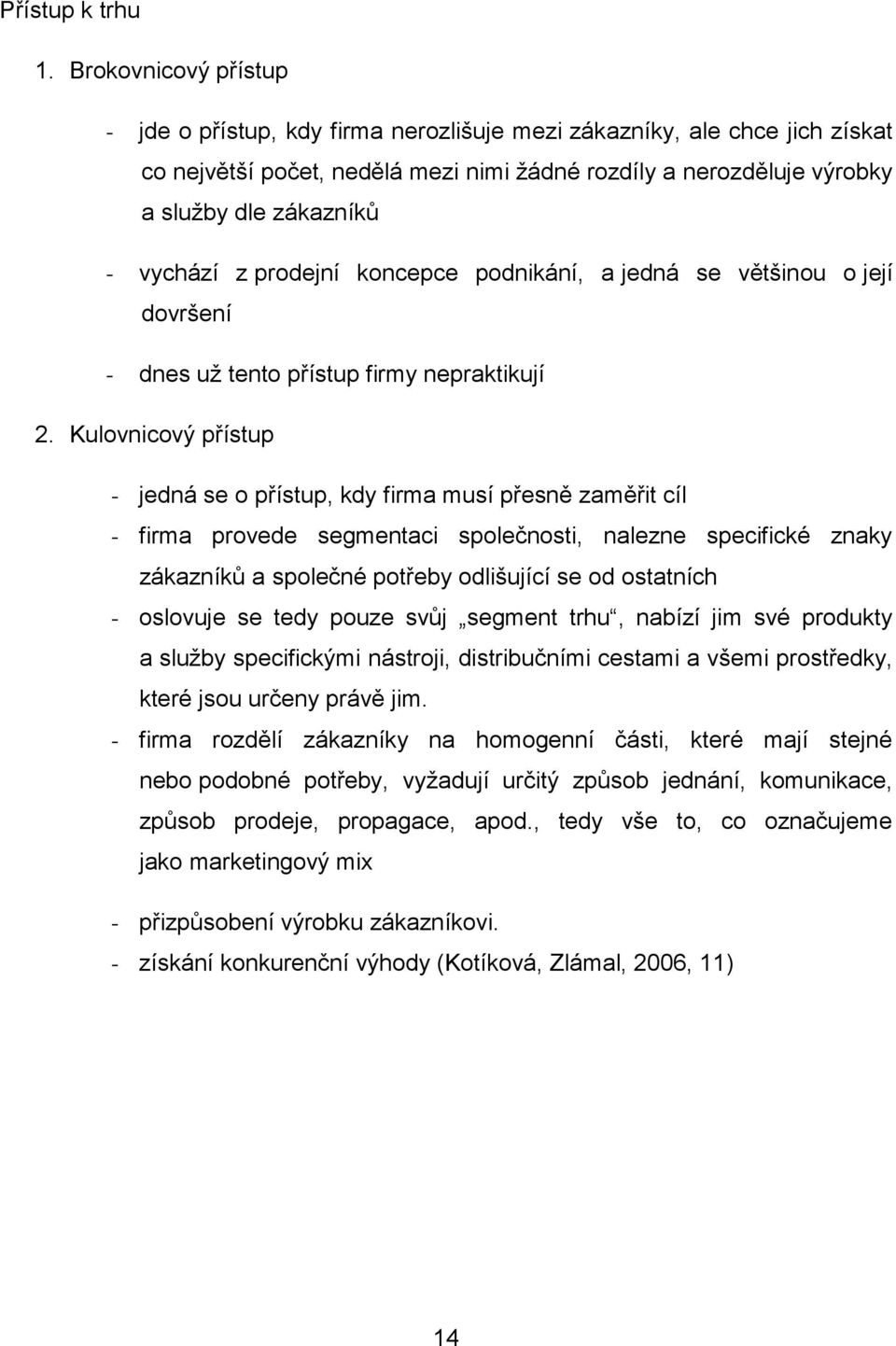 Přístup k trhu

1. Brokovnicový přístup

- jde o přístup, kdy firma nerozlišuje mezi zákazníky, ale chce jich získat co největší počet, nedělá mezi nimi žádné rozdíly a nerozděluje výrobky a služby dle zákazníků

- vychází z prodejní koncepce podnikání, a jedná se většinou o její dovršení

- dnes už tento přístup firmy nepraktikují

2. Kulovnicový přístup

- jedná se o přístup, kdy firma musí přesně zaměřit cíl

- firma provede segmentaci společnosti, nalezne specifické znaky zákazníků a společné potřeby odlišující se od ostatních

- oslovuje se tedy pouze svůj „segment trhu“, nabízí jim své produkty a služby specifickými nástroji, distribučními cestami a všemi prostředky, které jsou určeny právě jim.

- firma rozdělí zákazníky na homogenní části, které mají stejné nebo podobné potřeby, vyžadují určitý způsob jednání, komunikace, způsob prodeje, propagace, apod., tedy vše to, co označujeme jako marketingový mix

- přizpůsobení výrobku zákazníkovi.

- získání konkurenční výhody (Kotíková, Zlámal, 2006, 11)

14